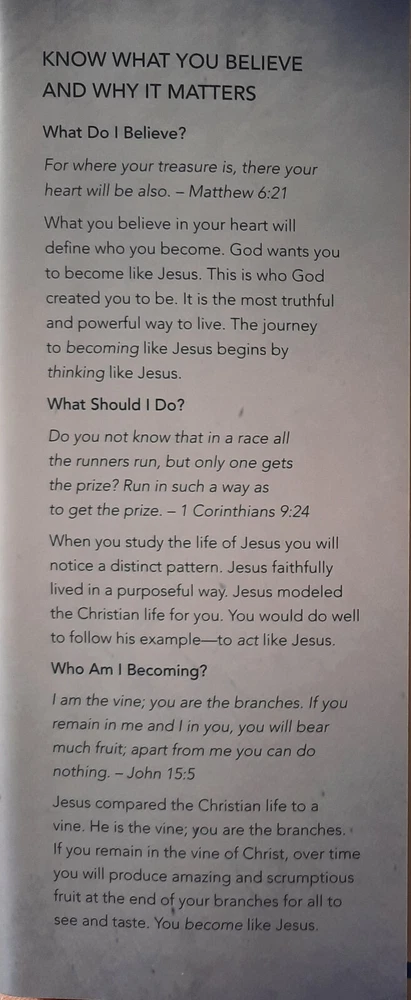 KNOW WHAT YOU BELIEVE AND WHY IT MATTERS

What Do I Believe?

For where your treasure is, there your heart will be also. – Matthew 6:21

What you believe in your heart will define who you become. God wants you to become like Jesus. This is who God created you to be. It is the most truthful and powerful way to live. The journey to becoming like Jesus begins by thinking like Jesus.

What Should I Do?

Do you not know that in a race all the runners run, but only one gets the prize? Run in such a way as to get the prize. – 1 Corinthians 9:24

When you study the life of Jesus you will notice a distinct pattern. Jesus faithfully lived in a purposeful way. Jesus modeled the Christian life for you. You would do well to follow his example—to act like Jesus.

Who Am I Becoming?

I am the vine; you are the branches. If you remain in me and I in you, you will bear much fruit; apart from me you can do nothing. – John 15:5

Jesus compared the Christian life to a vine. He is the vine; you are the branches. If you remain in the vine of Christ, over time you will produce amazing and scrumptious fruit at the end of your branches for all to see and taste. You become like Jesus.